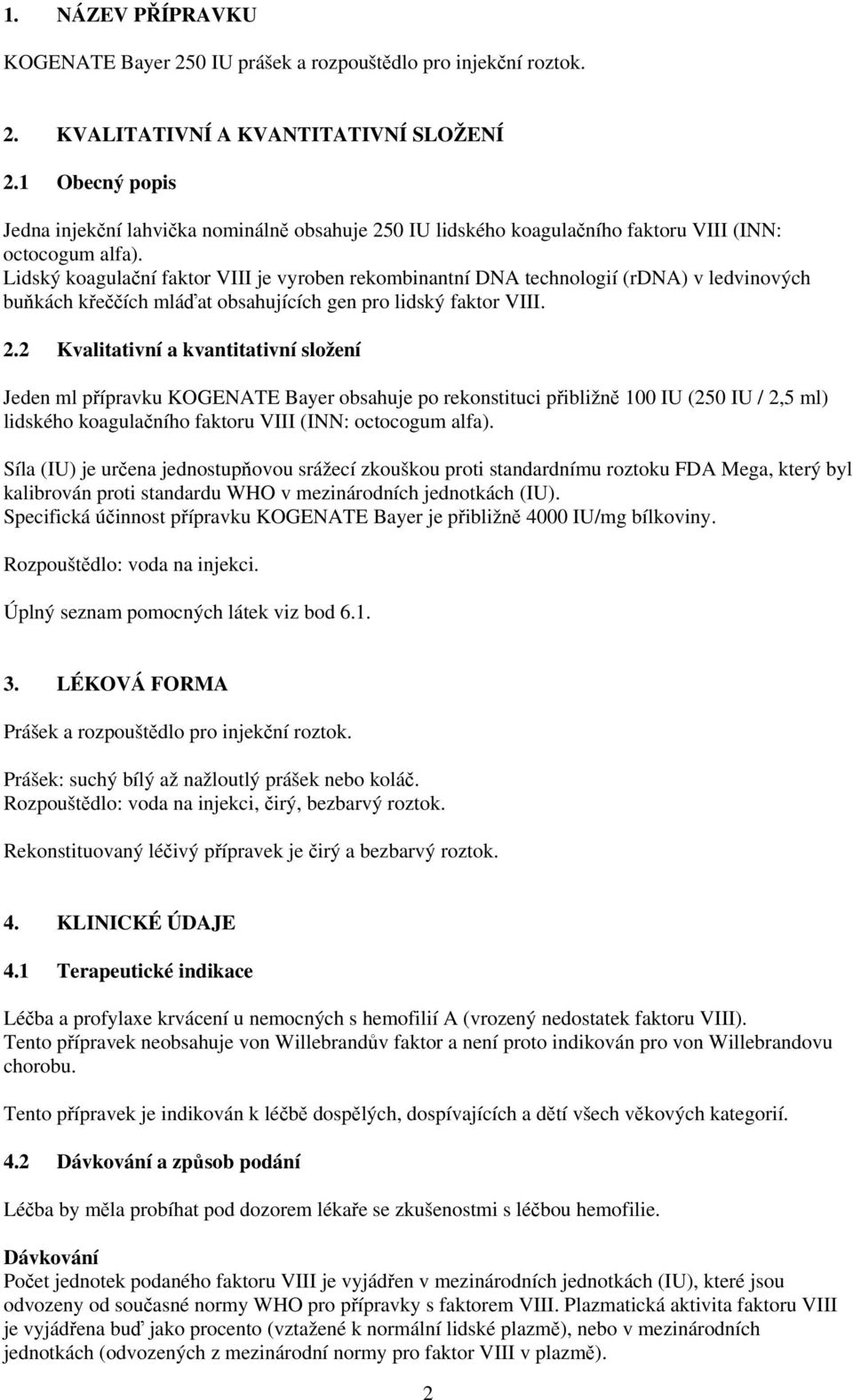 1. NÁZEV PŘÍPRAVKU

KOGENATE Bayer 250 IU prášek a rozpouštědlo pro injekční roztok.

2. KVALITATIVNÍ A KVANTITATIVNÍ SLOŽENÍ

2.1 Obecný popis

Jedna injekční lahvička nominálně obsahuje 250 IU lidského koagulačního faktoru VIII (INN: octocogum alfa).
Lidský koagulační faktor VIII je vyroben rekombinantní DNA technologií (rDNA) v ledvinových buňkách křeččích mláďat obsahujících gen pro lidský faktor VIII.

2.2 Kvalitativní a kvantitativní složení

Jeden ml přípravku KOGENATE Bayer obsahuje po rekonstituci přibližně 100 IU (250 IU / 2,5 ml) lidského koagulačního faktoru VIII (INN: octocogum alfa).

Síla (IU) je určena jednostupňovou srážecí zkouškou proti standardnímu roztoku FDA Mega, který byl kalibrován proti standardu WHO v mezinárodních jednotkách (IU).
Specifická účinnost přípravku KOGENATE Bayer je přibližně 4000 IU/mg bílkoviny.

Rozpouštědlo: voda na injekci.

Úplný seznam pomocných látek viz bod 6.1.

3. LÉKOVÁ FORMA

Prášek a rozpouštědlo pro injekční roztok.

Prášek: suchý bílý až nažloutlý prášek nebo koláč.
Rozpouštědlo: voda na injekci, čirý, bezbarvý roztok.

Rekonstituovaný léčivý přípravek je čirý a bezbarvý roztok.

4. KLINICKÉ ÚDAJE

4.1 Terapeutické indikace

Léčba a profylaxe krvácení u nemocných s hemofilií A (vrozený nedostatek faktoru VIII).
Tento přípravek neobsahuje von Willebrandův faktor a není proto indikován pro von Willebrandovu chorobu.

Tento přípravek je indikován k léčbě dospělých, dospívajících a dětí všech věkových kategorií.

4.2 Dávkování a způsob podání

Léčba by měla probíhat pod dozorem lékaře se zkušenostmi s léčbou hemofilie.

Dávkování
Počet jednotek podaného faktoru VIII je vyjádřen v mezinárodních jednotkách (IU), které jsou odvozeny od současné normy WHO pro přípravky s faktorem VIII. Plazmatická aktivita faktoru VIII je vyjádřena buď jako procento (vztažené k normální lidské plazmě), nebo v mezinárodních jednotkách (odvozených z mezinárodní normy pro faktor VIII v plazmě).

2